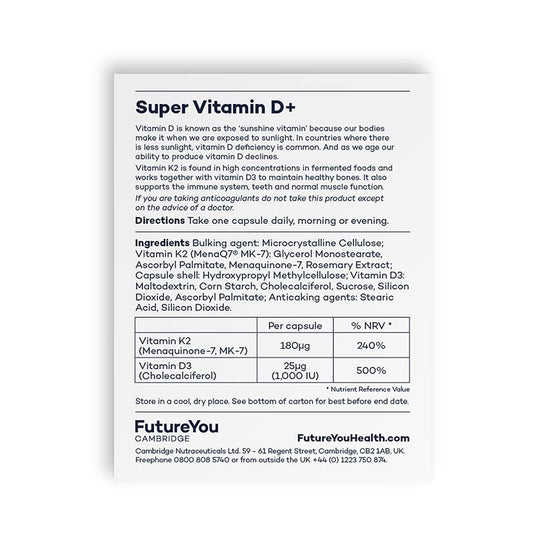 Super Vitamin D+

Vitamin D is known as the 'sunshine vitamin' because our bodies make it when we are exposed to sunlight. In countries where there is less sunlight, vitamin D deficiency is common. And as we age our ability to produce vitamin D declines.

Vitamin K2 is found in high concentrations in fermented foods and works together with vitamin D3 to maintain healthy bones. It also supports the immune system, teeth and normal muscle function.

If you are taking anticoagulants do not take this product except on the advice of a doctor.

Directions Take one capsule daily, morning or evening.

Ingredients Bulking agent: Microcrystalline Cellulose; Vitamin K2 (MenaQ7® MK-7): Glycerol Monostearate, Ascorbyl Palmitate, Menaquinone-7, Rosemary Extract; Capsule shell: Hydroxypropyl Methylcellulose; Vitamin D3: Maltodextrin, Corn Starch, Cholecalciferol, Sucrose, Silicon Dioxide, Ascorbyl Palmitate; Anticaking agents: Stearic Acid, Silicon Dioxide.

| | Per capsule | % NRV * |
|---|---|---|
| Vitamin K2 (Menaquinone-7, MK-7) | 180µg | 240% |
| Vitamin D3 (Cholecalciferol) | 25µg (1,000 IU) | 500% |

* Nutrient Reference Value

Store in a cool, dry place. See bottom of carton for best before end date.

FutureYou
CAMBRIDGE

FutureYouHealth.com

Cambridge Nutraceuticals Ltd. 59 – 61 Regent Street, Cambridge, CB2 1AB, UK. Freephone 0800 808 5740 or from outside the UK +44 (0) 1223 750 874.